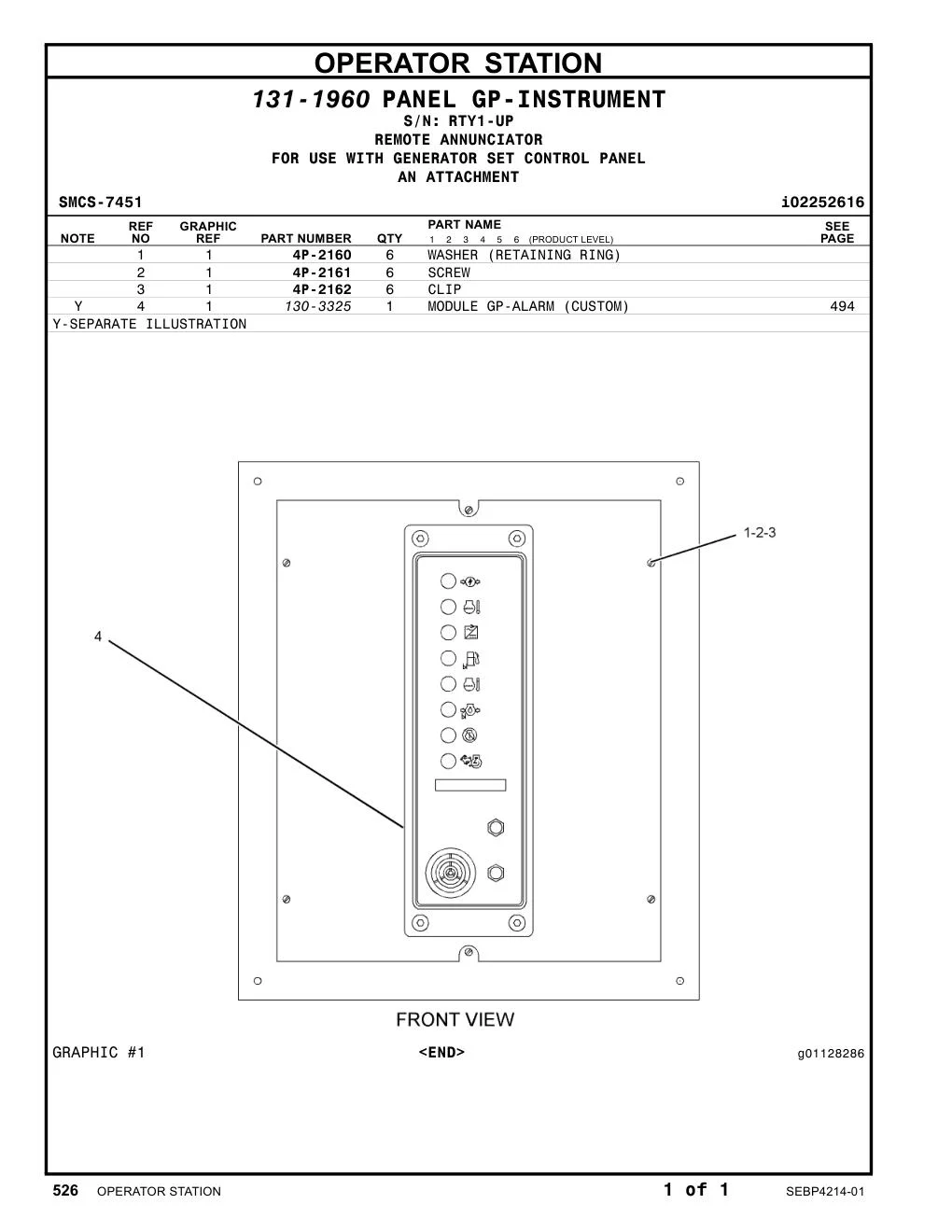 OPERATOR STATION

131-1960 PANEL GP-INSTRUMENT
S/N: RTY1-UP
REMOTE ANNUNCIATOR
FOR USE WITH GENERATOR SET CONTROL PANEL
AN ATTACHMENT

SMCS-7451 i02252616

| NOTE | REF NO | GRAPHIC REF | PART NUMBER | QTY | PART NAME 1 2 3 4 5 6 (PRODUCT LEVEL) | SEE PAGE |
|---|---|---|---|---|---|---|
| | 1 | 1 | 4P-2160 | 6 | WASHER (RETAINING RING) | |
| | 2 | 1 | 4P-2161 | 6 | SCREW | |
| | 3 | 1 | 4P-2162 | 6 | CLIP | |
| Y | 4 | 1 | 130-3325 | 1 | MODULE GP-ALARM (CUSTOM) | 494 |

Y-SEPARATE ILLUSTRATION

1-2-3

4

FRONT VIEW

GRAPHIC #1 <END> g01128286

526 OPERATOR STATION 1 of 1 SEBP4214-01